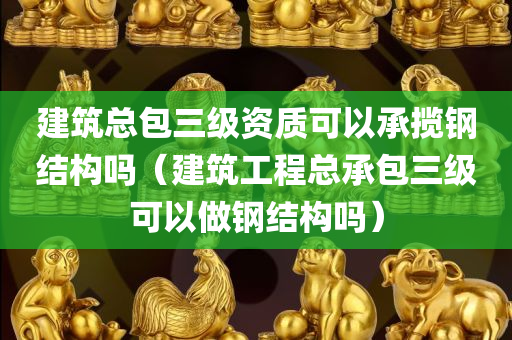 建筑总包三级资质可以承揽钢结构吗（建筑工程总承包三级可以做钢结构吗）